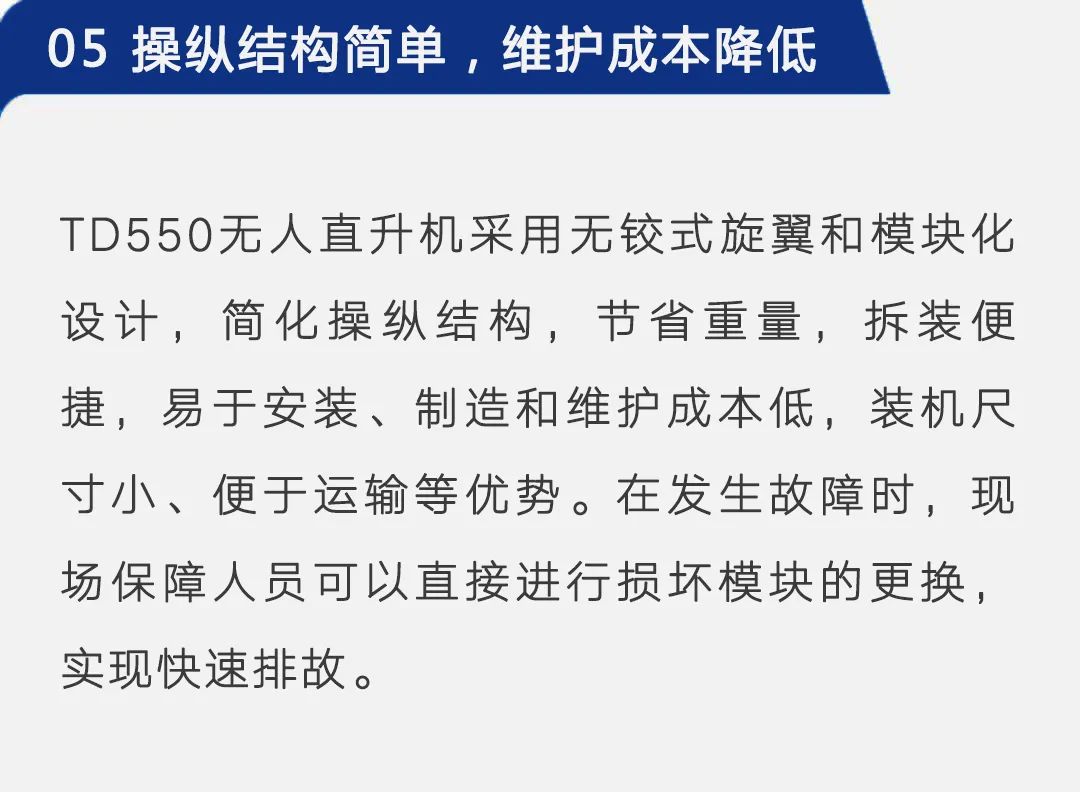 05 操纵结构简单，维护成本降低

TD550无人直升机采用无铰式旋翼和模块化设计，简化操纵结构，节省重量，拆装便捷，易于安装、制造和维护成本低，装机尺寸小、便于运输等优势。在发生故障时，现场保障人员可以直接进行损坏模块的更换，实现快速排故。